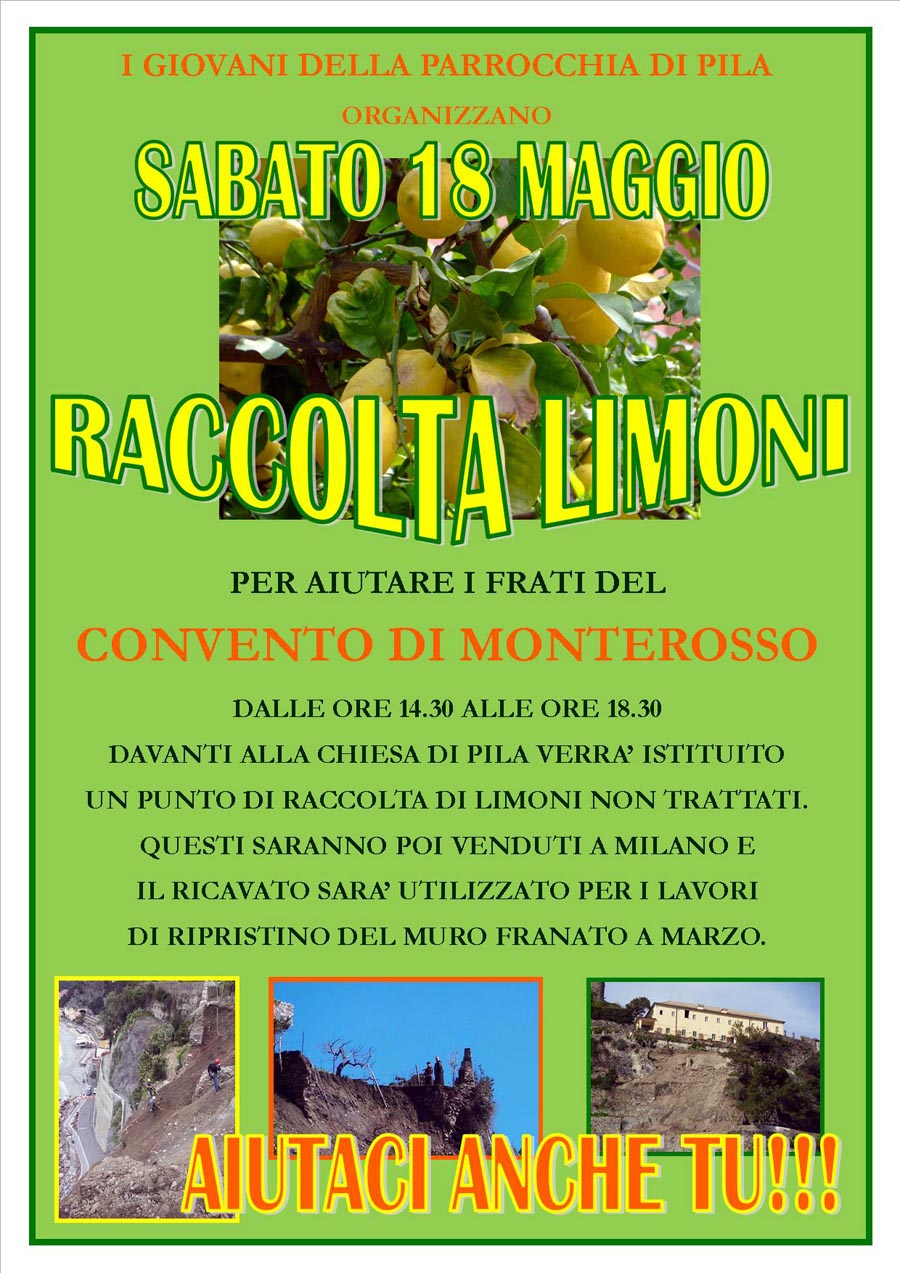 I GIOVANI DELLA PARROCCHIA DI PILA

ORGANIZZANO

SABATO 18 MAGGIO

RACCOLTA LIMONI

PER AIUTARE I FRATI DEL

CONVENTO DI MONTEROSSO

DALLE ORE 14.30 ALLE ORE 18.30
DAVANTI ALLA CHIESA DI PILA VERRA' ISTITUITO
UN PUNTO DI RACCOLTA DI LIMONI NON TRATTATI.
QUESTI SARANNO POI VENDUTI A MILANO E
IL RICAVATO SARA' UTILIZZATO PER I LAVORI
DI RIPRISTINO DEL MURO FRANATO A MARZO.

AIUTACI ANCHE TU!!!